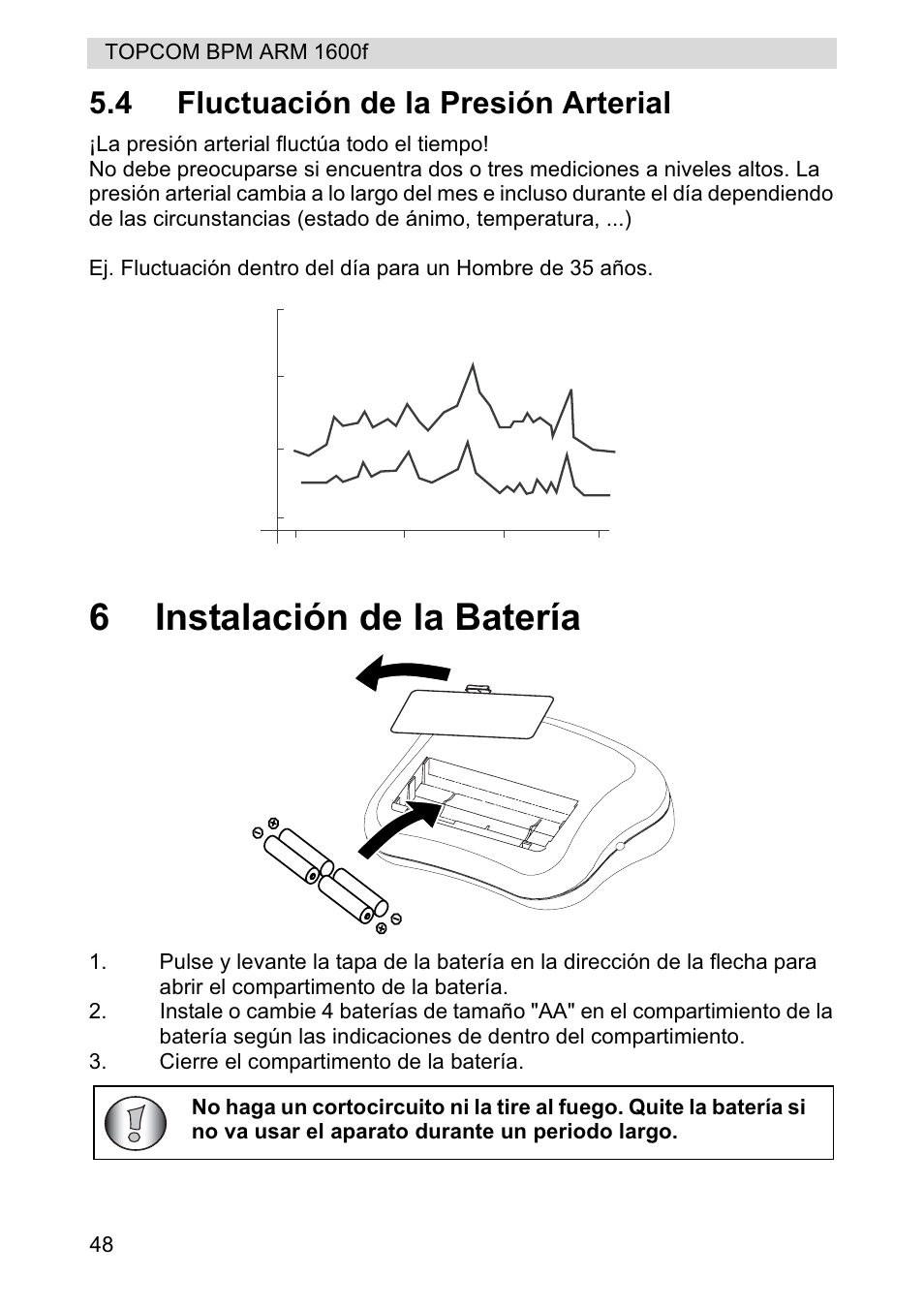 TOPCOM BPM ARM 1600f

5.4 Fluctuación de la Presión Arterial

¡La presión arterial fluctúa todo el tiempo!
No debe preocuparse si encuentra dos o tres mediciones a niveles altos. La presión arterial cambia a lo largo del mes e incluso durante el día dependiendo de las circunstancias (estado de ánimo, temperatura, ...)

Ej. Fluctuación dentro del día para un Hombre de 35 años.

6 Instalación de la Batería

1. Pulse y levante la tapa de la batería en la dirección de la flecha para abrir el compartimento de la batería.
2. Instale o cambie 4 baterías de tamaño "AA" en el compartimiento de la batería según las indicaciones de dentro del compartimiento.
3. Cierre el compartimento de la batería.

No haga un cortocircuito ni la tire al fuego. Quite la batería si no va usar el aparato durante un periodo largo.

48